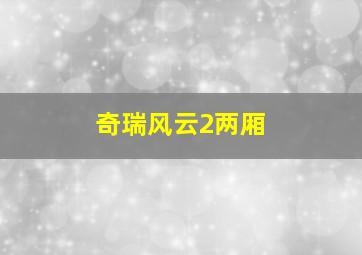 奇瑞风云2两厢